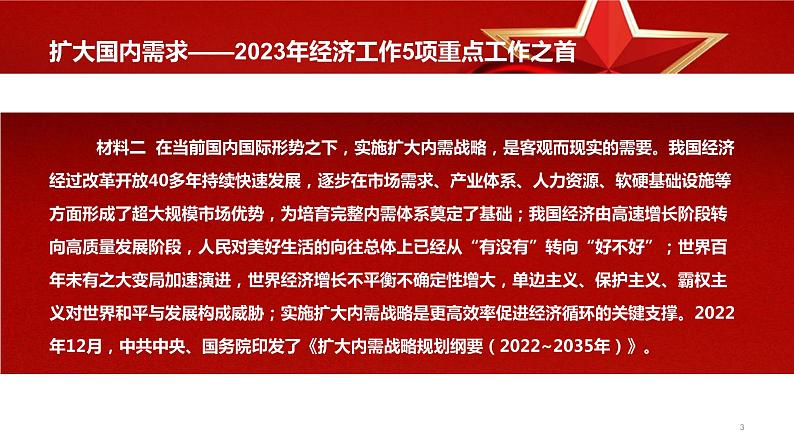 扩大国内需求——2023年经济工作5项重点工作之首

材料二 在当前国内国际形势之下，实施扩大内需战略，是客观而现实的需要。我国经济经过改革开放40多年持续快速发展，逐步在市场需求、产业体系、人力资源、软硬基础设施等方面形成了超大规模市场优势，为培育完整内需体系奠定了基础；我国经济由高速增长阶段转向高质量发展阶段，人民对美好生活的向往总体上已经从“有没有”转向“好不好”；世界百年未有之大变局加速演进，世界经济增长不平衡不确定性增大，单边主义、保护主义、霸权主义对世界和平与发展构成威胁；实施扩大内需战略是更高效率促进经济循环的关键支撑。2022年12月，中共中央、国务院印发了《扩大内需战略规划纲要（2022~2035年）》。

3